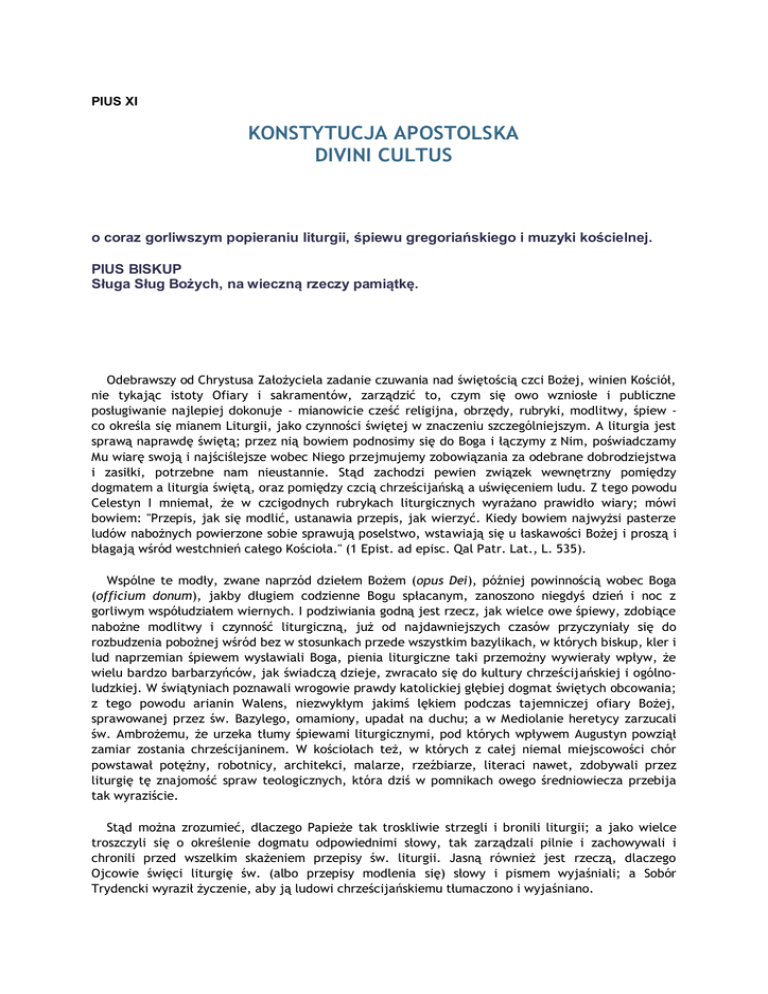 PIUS XI

KONSTYTUCJA APOSTOLSKA
DIVINI CULTUS

o coraz gorliwszym popieraniu liturgii, śpiewu gregoriańskiego i muzyki kościelnej.

PIUS BISKUP
Sługa Sług Bożych, na wieczną rzeczy pamiątkę.

Odebrawszy od Chrystusa Założyciela zadanie czuwania nad świętością czci Bożej, winien Kościół, nie tykając istoty Ofiary i sakramentów, zarządzić to, czym się owo wzniosłe i publiczne posługiwanie najlepiej dokonuje - mianowicie cześć religijna, obrzędy, rubryki, modlitwy, śpiew - co określa się mianem Liturgii, jako czynności świętej w znaczeniu szczególniejszym. A liturgia jest sprawą naprawdę świętą; przez nią bowiem podnosimy się do Boga i łączymy z Nim, poświadczamy Mu wiarę swoją i najściślejsze wobec Niego przejmujemy zobowiązania za odebrane dobrodziejstwa i zasiłki, potrzebne nam nieustannie. Stąd zachodzi pewien związek wewnętrzny pomiędzy dogmatem a liturgia świętą, oraz pomiędzy czcią chrześcijańską a uświęceniem ludu. Z tego powodu Celestyn I mniemał, że w czcigodnych rubrykach liturgicznych wyrażano prawidło wiary; mówi bowiem: "Przepis, jak się modlić, ustanawia przepis, jak wierzyć. Kiedy bowiem najwyżsi pasterze ludów nabożnych powierzone sobie sprawują poselstwo, wstawiają się u łaskawości Bożej i proszą i błagają wśród westchnień całego Kościoła." (1 Epist. ad episc. Qal Patr. Lat., L. 535).

Wspólne te modły, zwane naprzód dziełem Bożem (opus Dei), później powinnością wobec Boga (officium donum), jakby długiem codzienne Bogu spłacanym, zanoszono niegdyś dzień i noc z gorliwym współudziałem wiernych. I podziwiania godną jest rzecz, jak wielce owe śpiewy, zdobiące nabożne modlitwy i czynność liturgiczną, już od najdawniejszych czasów przyczyniały się do rozbudzenia pobożnej wśród bez w stosunkach przede wszystkim bazylikach, w których biskup, kler i lud naprzemian śpiewem wysławiali Boga, pienia liturgiczne taki przemożny wywierały wpływ, że wielu bardzo barbarzyńców, jak świadczą dzieje, zwracało się do kultury chrześcijańskiej i ogólnoludzkiej. W świątyniach poznawali wrogowie prawdy katolickiej głębiej dogmat świętych obcowania; z tego powodu arianin Walens, niezwykłym jakimś lękiem podczas tajemniczej ofiary Bożej, sprawowanej przez św. Bazylego, omamiony, upadał na duchu; a w Mediolanie heretycy zarzucali św. Ambrożemu, że urzeka tłumy śpiewami liturgicznymi, pod których wpływem Augustyn powziął zamiar zostania chrześcijaninem. W kościołach też, w których z całej niemal miejscowości chór powstawał potężny, robotnicy, architekci, malarze, rzeźbiarze, literaci nawet, zdobywali przez liturgię tę znajomość spraw teologicznych, która dziś w pomnikach owego średniowiecza przebija tak wyraziście.

Stąd można zrozumieć, dlaczego Papieże tak troskliwie strzegli i bronili liturgii; a jako wielce troszczyli się o określenie dogmatu odpowiednimi słowy, tak zarządzali pilnie i zachowywali i chronili przed wszelkim skażeniem przepisy św. liturgii. Jasną również jest rzeczą, dlaczego Ojcowie święci liturgię św. (albo przepisy modlenia się) słowy i pismem wyjaśniali; a Sobór Trydencki wyraził życzenie, aby ją ludowi chrześcijańskiemu tłumaczono i wyjaśniano.